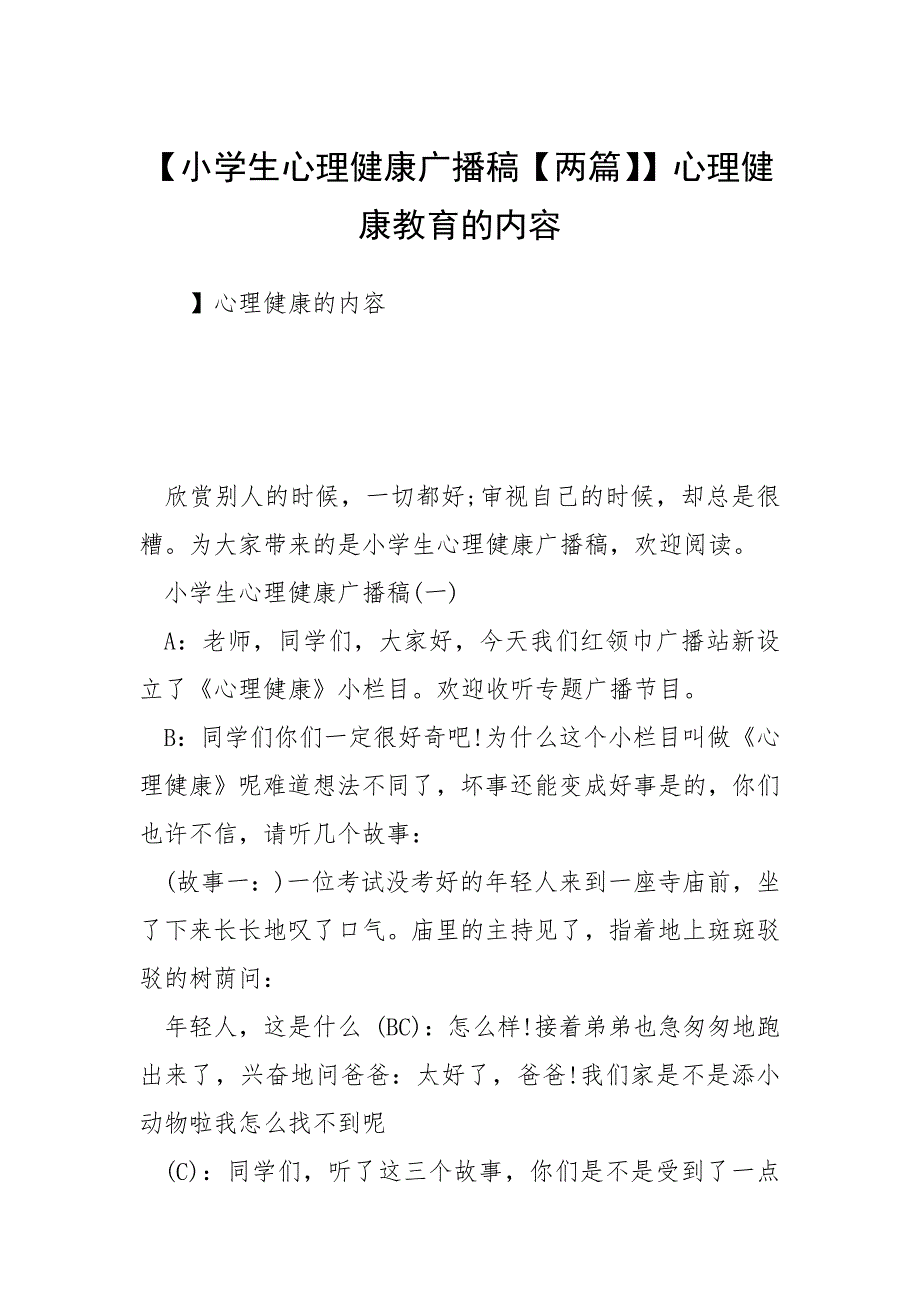 【小学生心理健康广播稿【两篇】】心理健康教育的内容

】心理健康的内容

欣赏别人的时候，一切都好;审视自己的时候，却总是很糟。为大家带来的是小学生心理健康广播稿，欢迎阅读。

小学生心理健康广播稿(一)

A：老师，同学们，大家好，今天我们红领巾广播站新设立了《心理健康》小栏目。欢迎收听专题广播节目。

B：同学们你们一定很好奇吧!为什么这个小栏目叫做《心理健康》呢难道想法不同了，坏事还能变成好事是的，你们也许不信，请听几个故事：

(故事一：)一位考试没考好的年轻人来到一座寺庙前，坐了下来长长地叹了口气。庙里的主持见了，指着地上斑斑驳驳的树荫问：

年轻人，这是什么 (BC)：怎么样!接着弟弟也急匆匆地跑出来了，兴奋地问爸爸：太好了，爸爸!我们家是不是添小动物啦我怎么找不到呢

(C)：同学们，听了这三个故事，你们是不是受到了一点